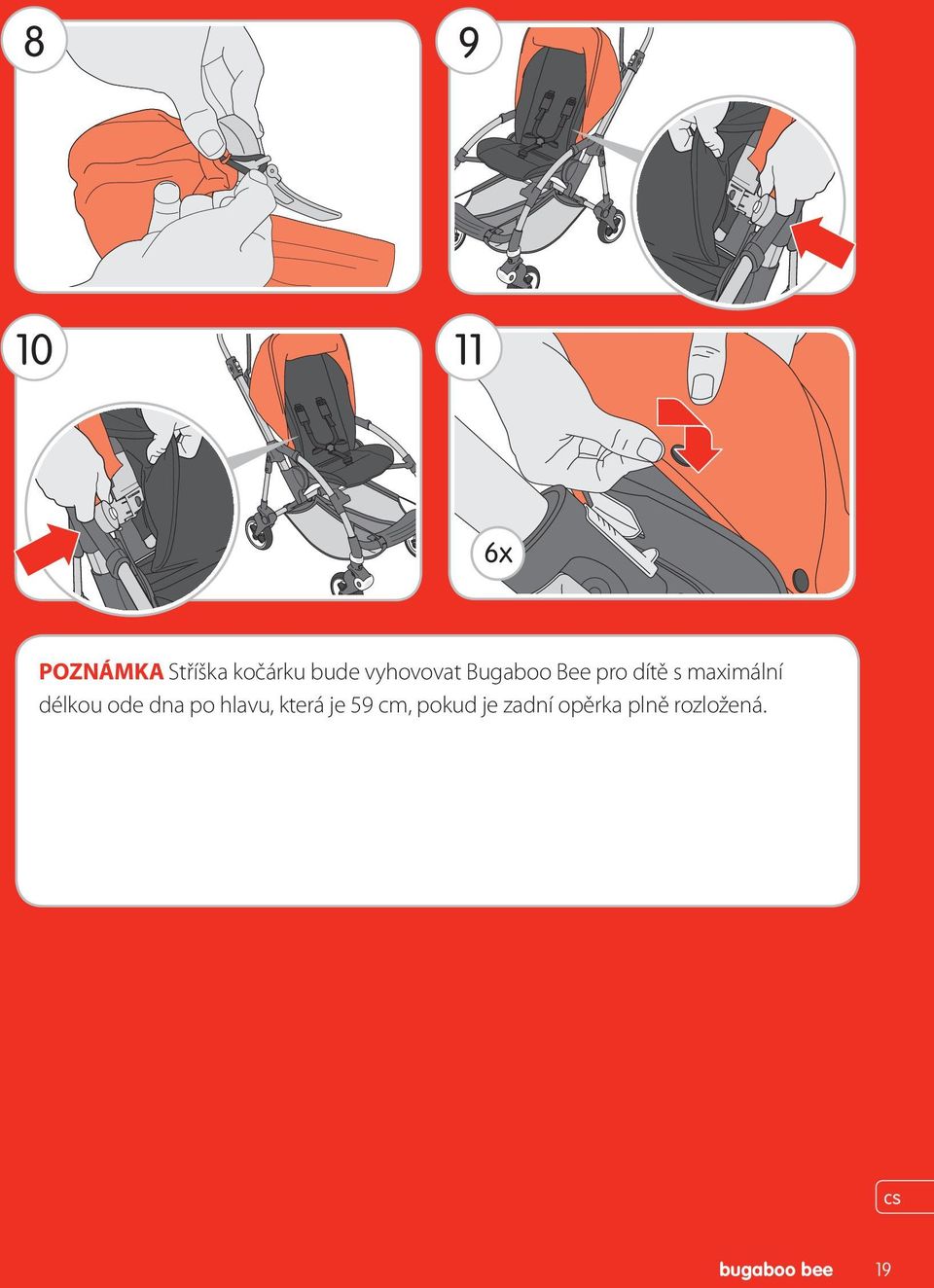 8

9

10

11

6x

POZNÁMKA Stříška kočárku bude vyhovovat Bugaboo Bee pro dítě s maximální délkou ode dna po hlavu, která je 59 cm, pokud je zadní opěrka plně rozložená.

cs

bugaboo bee 19